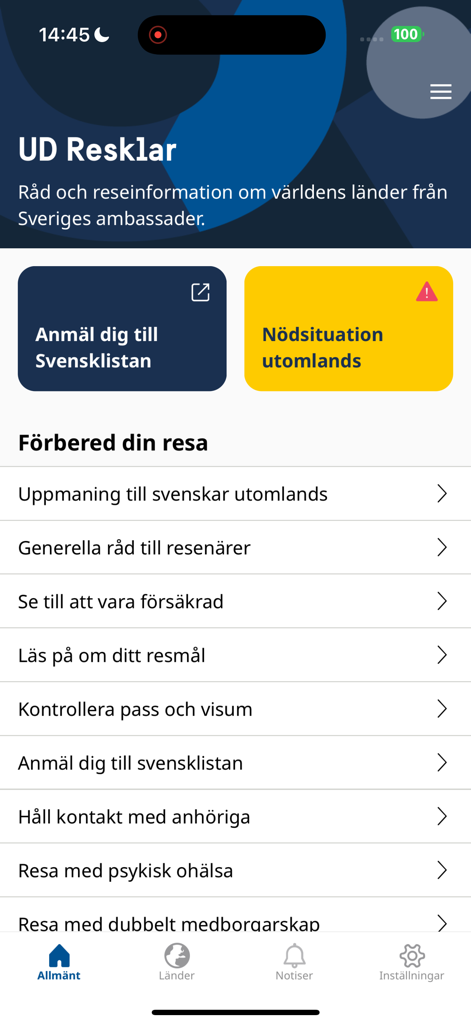 14:45

100

UD Resklar

Råd och reseinformation om världens länder från Sveriges ambassader.

Anmäl dig till Svensklistan

Nödsituation utomlands

Förbered din resa

Uppmaning till svenskar utomlands

Generella råd till resenärer

Se till att vara försäkrad

Läs på om ditt resmål

Kontrollera pass och visum

Anmäl dig till svensklistan

Håll kontakt med anhöriga

Resa med psykisk ohälsa

Resa med dubbelt medborgarskap

Allmänt

Länder

Notiser

Inställningar